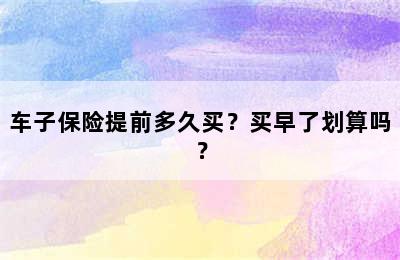 车子保险提前多久买？买早了划算吗？